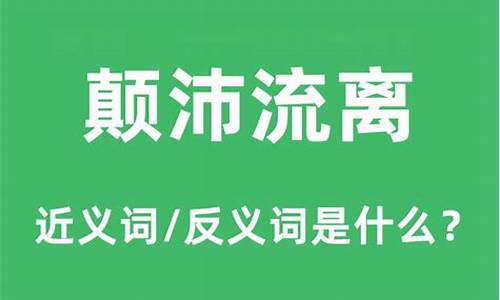 颠沛流离

近义词/反义词是什么？